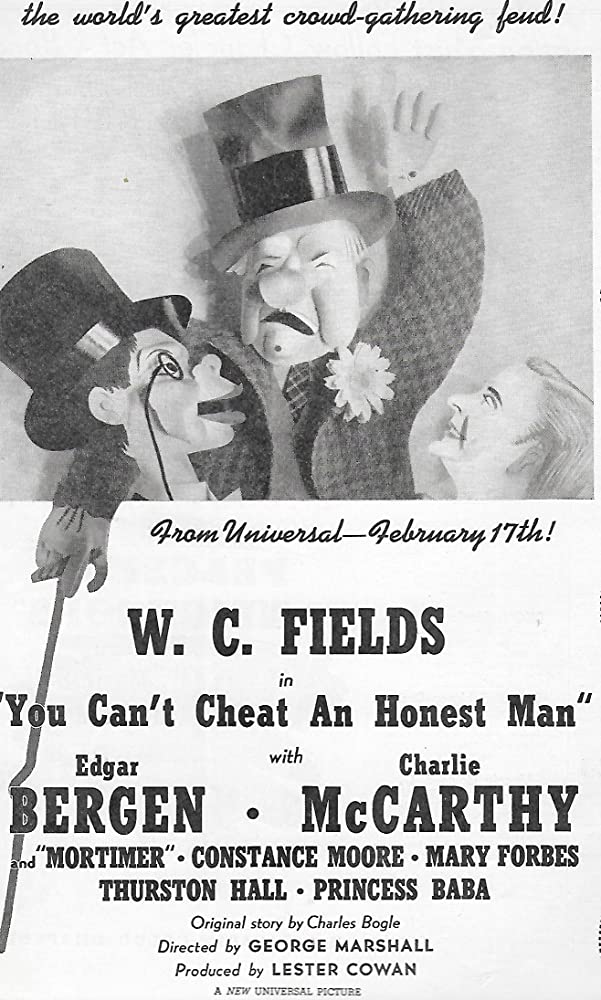 the world's greatest crowd-gathering feud!

From Universal—February 17th!

W. C. FIELDS

in

"You Can't Cheat An Honest Man"

with

Edgar
BERGEN • Charlie
McCARTHY

and "MORTIMER" • CONSTANCE MOORE • MARY FORBES
THURSTON HALL • PRINCESS BABA

Original story by Charles Bogle
Directed by GEORGE MARSHALL
Produced by LESTER COWAN

A NEW UNIVERSAL PICTURE